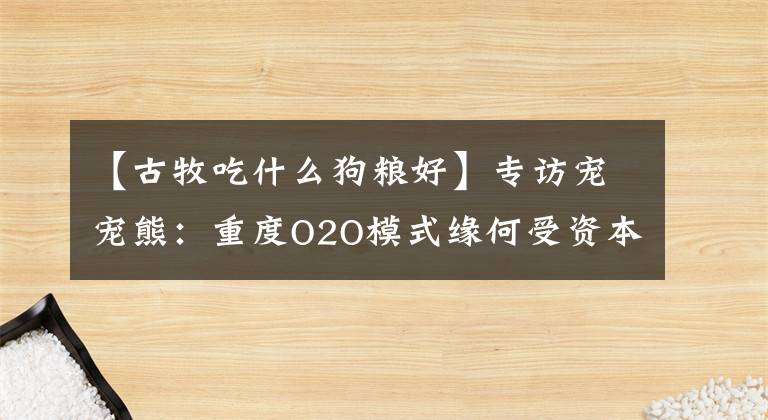 【古牧吃什么狗粮好】专访宠宠熊：重度O2O模式缘何受资本